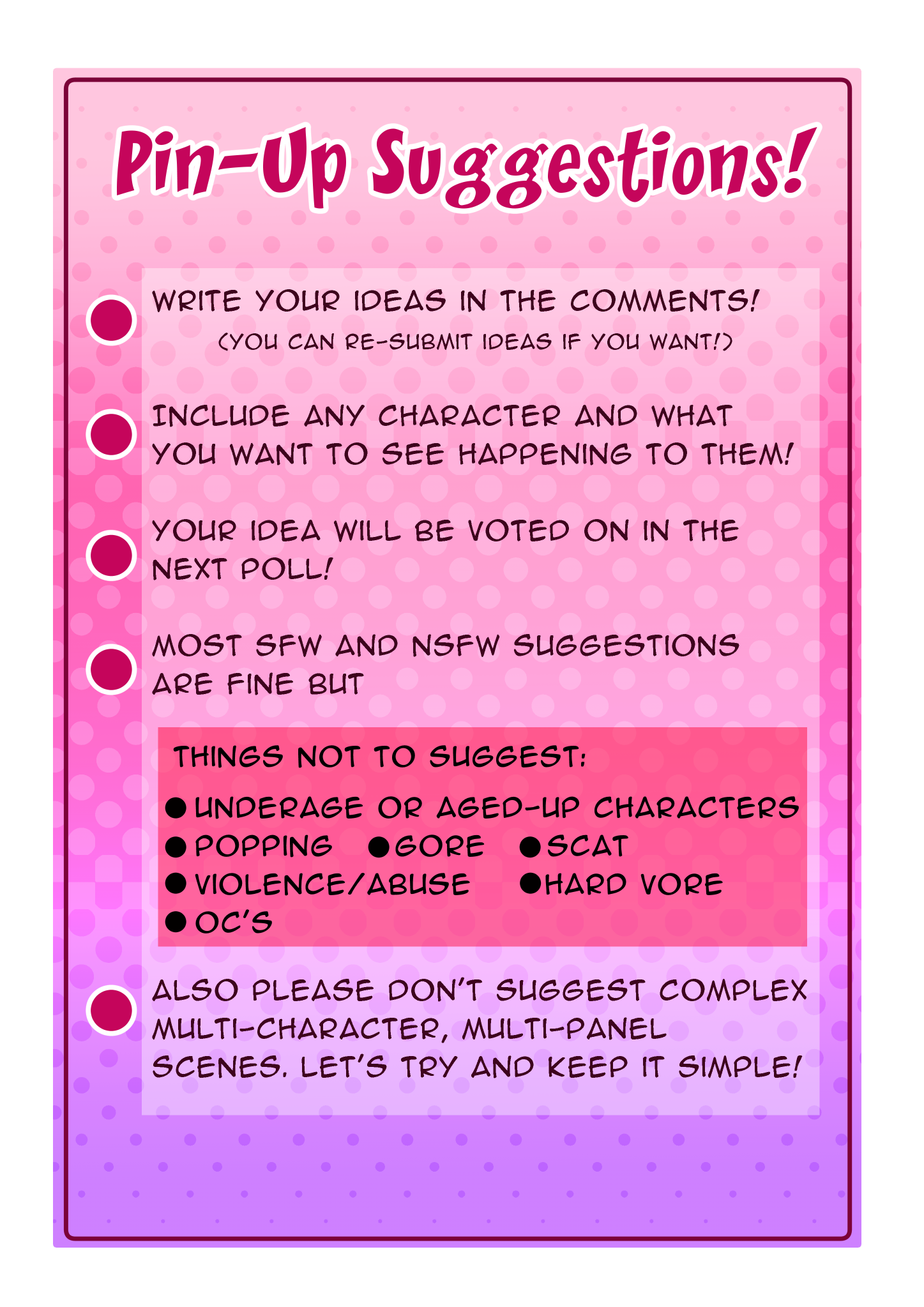 Pin-Up Suggestions!

• WRITE YOUR IDEAS IN THE COMMENTS!
(YOU CAN RE-SUBMIT IDEAS IF YOU WANT!)

• INCLUDE ANY CHARACTER AND WHAT YOU WANT TO SEE HAPPENING TO THEM!

• YOUR IDEA WILL BE VOTED ON IN THE NEXT POLL!

• MOST SFW AND NSFW SUGGESTIONS ARE FINE BUT

THINGS NOT TO SUGGEST:

• UNDERAGE OR AGED-UP CHARACTERS
• POPPING • GORE • SCAT
• VIOLENCE/ABUSE • HARD VORE
• OC'S

• ALSO PLEASE DON'T SUGGEST COMPLEX MULTI-CHARACTER, MULTI-PANEL SCENES. LET'S TRY AND KEEP IT SIMPLE!